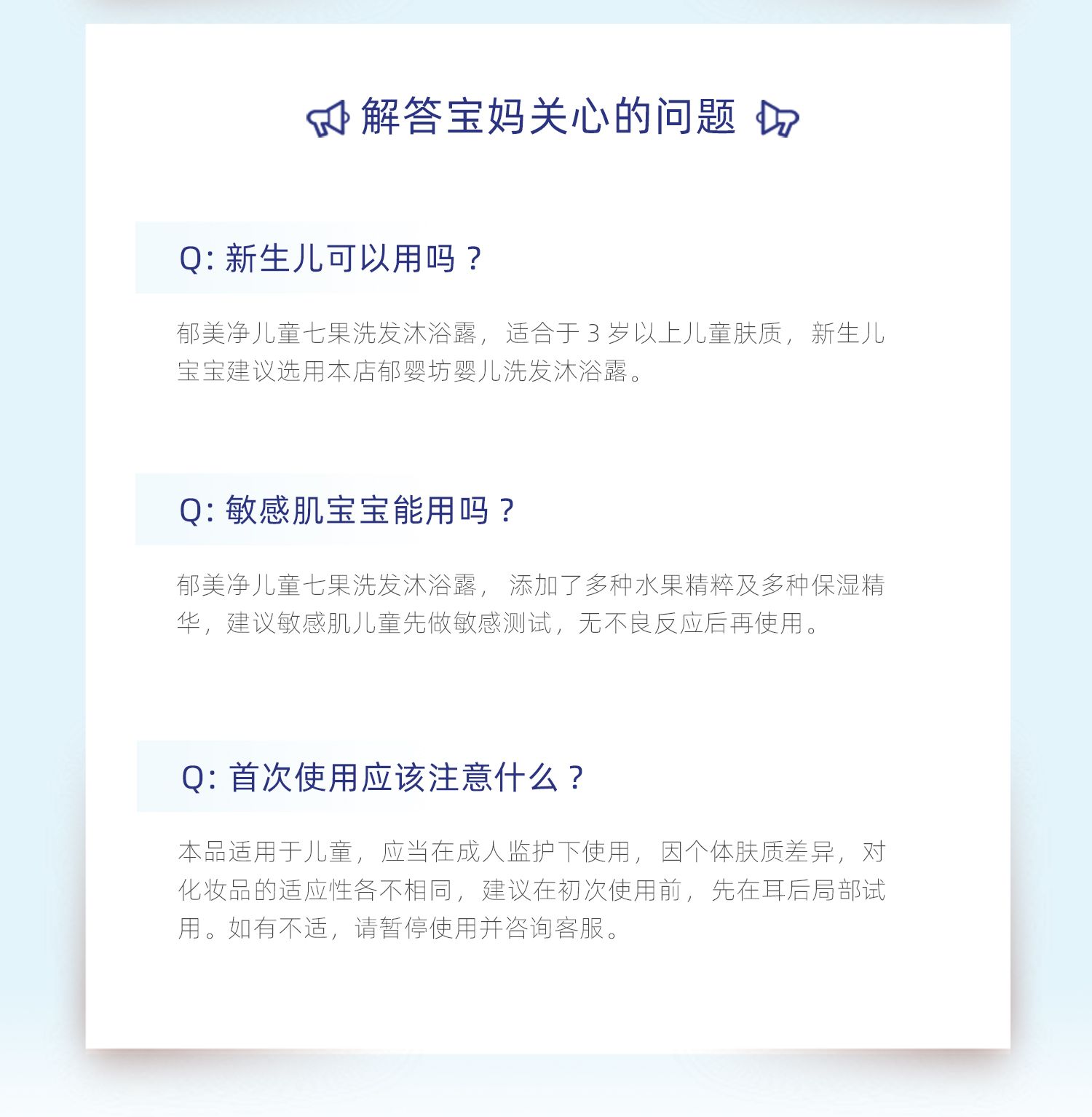 解答宝妈关心的问题

Q:新生儿可以用吗？

郁美净儿童七果洗发沐浴露，适合于3岁以上儿童肤质，新生儿宝宝建议选用本店郁婴坊婴儿洗发沐浴露。

Q:敏感肌宝宝能用吗？

郁美净儿童七果洗发沐浴露，添加了多种水果精粹及多种保湿精华，建议敏感肌儿童先做敏感测试，无不良反应后再使用。

Q:首次使用应该注意什么？

本品适用于儿童，应当在成人监护下使用，因个体肤质差异，对化妆品的适应性各不相同，建议在初次使用前，先在耳后局部试用。如有不适，请暂停使用并咨询客服。